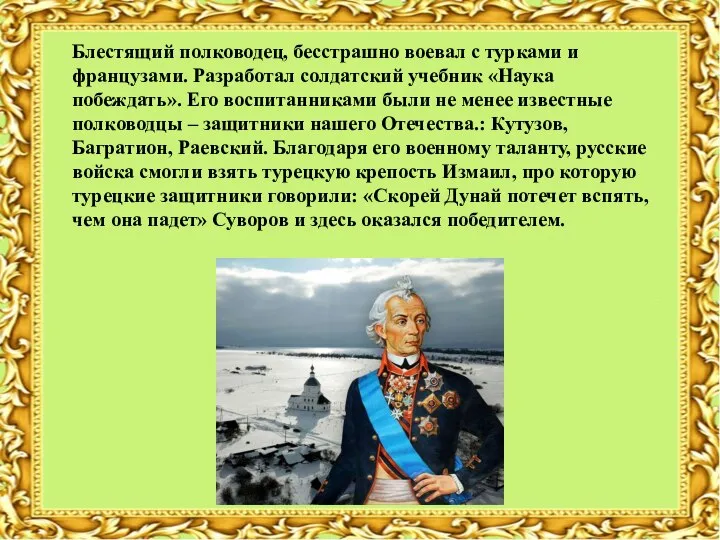 Блестящий полководец, бесстрашно воевал с турками и французами. Разработал солдатский учебник «Наука побеждать». Его воспитанниками были не менее известные полководцы – защитники нашего Отечества.: Кутузов, Багратион, Раевский. Благодаря его военному таланту, русские войска смогли взять турецкую крепость Измаил, про которую турецкие защитники говорили: «Скорей Дунай потечет вспять, чем она падет» Суворов и здесь оказался победителем.